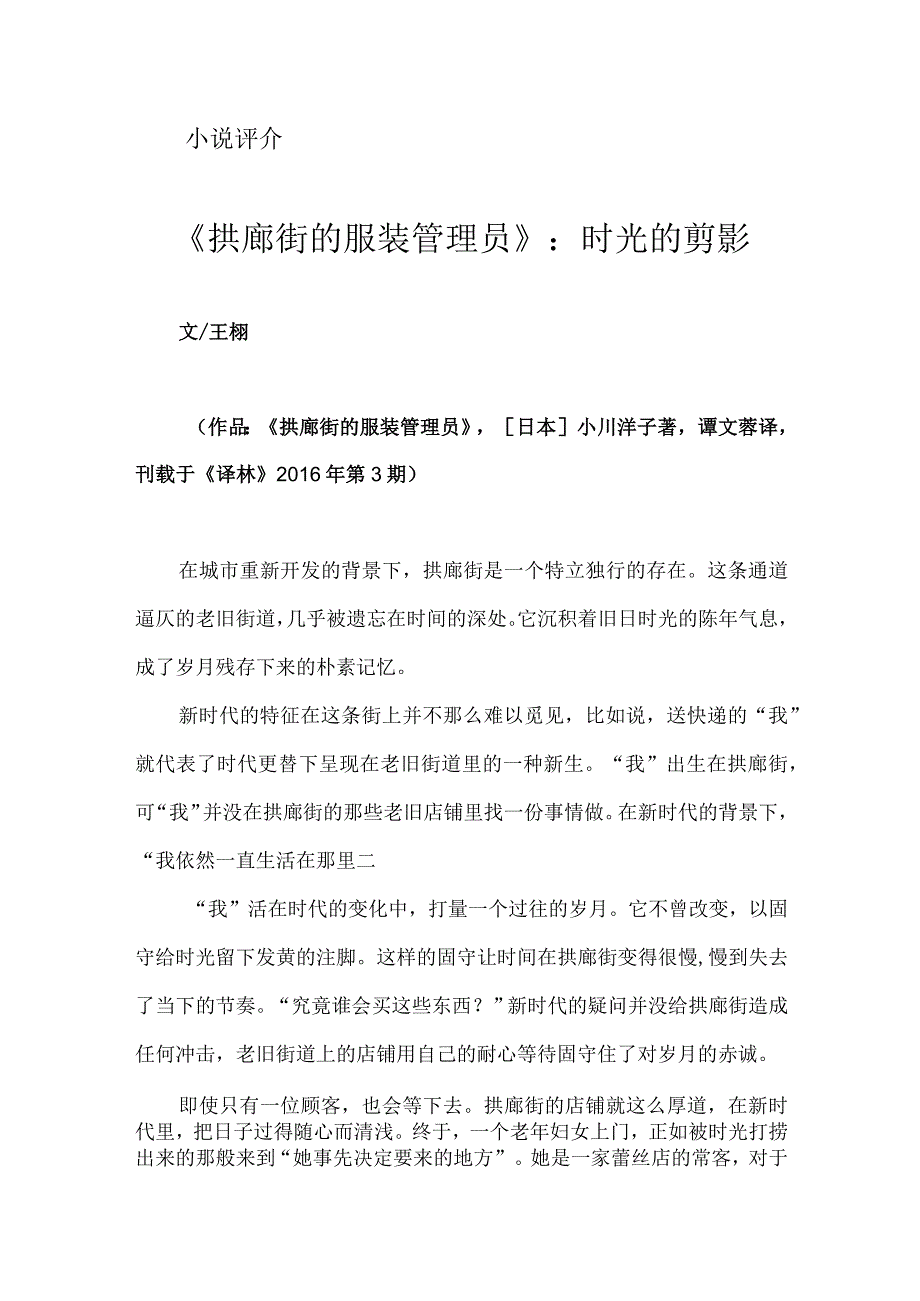 小说评介

《拱廊街的服装管理员》：时光的剪影

文/王栩

（作品：《拱廊街的服装管理员》，［日本］小川洋子著，谭文蓉译，刊载于《译林》2016年第3期）

在城市重新开发的背景下，拱廊街是一个特立独行的存在。这条通道逼仄的老旧街道，几乎被遗忘在时间的深处。它沉积着旧日时光的陈年气息，成了岁月残存下来的朴素记忆。

新时代的特征在这条街上并不那么难以觅见，比如说，送快递的“我”就代表了时代更替下呈现在老旧街道里的一种新生。“我”出生在拱廊街，可“我”并没在拱廊街的那些老旧店铺里找一份事情做。在新时代的背景下，“我依然一直生活在那里二

“我”活在时代的变化中，打量一个过往的岁月。它不曾改变，以固守给时光留下发黄的注脚。这样的固守让时间在拱廊街变得很慢，慢到失去了当下的节奏。“究竟谁会买这些东西？”新时代的疑问并没给拱廊街造成任何冲击，老旧街道上的店铺用自己的耐心等待固守住了对岁月的赤诚。

即使只有一位顾客，也会等下去。拱廊街的店铺就这么厚道，在新时代里，把日子过得随心而清浅。终于，一个老年妇女上门，正如被时光打捞出来的那般来到“她事先决定要来的地方”。她是一家蕾丝店的常客，对于